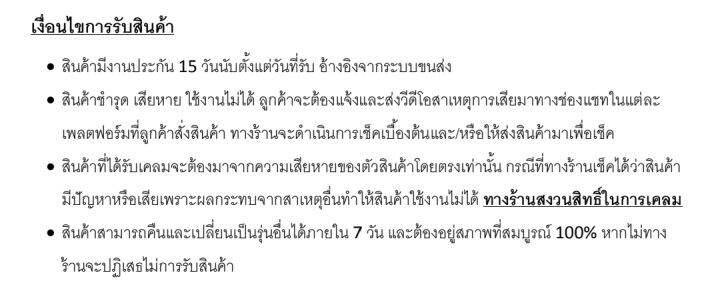 เงื่อนไขการรับสินค้า

• สินค้ามีงานประกัน 15 วันนับตั้งแต่วันที่รับ อ้างอิงจากระบบขนส่ง

• สินค้าชำรุด เสียหาย ใช้งานไม่ได้ ลูกค้าจะต้องแจ้งและส่งวีดีโอสาเหตุการเสียมาทางช่องแชทในแต่ละเพลตฟอร์มที่ลูกค้าสั่งสินค้า ทางร้านจะดำเนินการเช็คเบื้องต้นและ/หรือให้ส่งสินค้ามาเพื่อเช็ค

• สินค้าที่ได้รับเคลมจะต้องมาจากความเสียหายของตัวสินค้าโดยตรงเท่านั้น กรณีที่ทางร้านเช็คได้ว่าสินค้ามีปัญหาหรือเสียเพราะผลกระทบจากสาเหตุอื่นทำให้สินค้าใช้งานไม่ได้ ทางร้านสงวนสิทธิ์ในการเคลม

• สินค้าสามารถคืนและเปลี่ยนเป็นรุ่นอื่นได้ภายใน 7 วัน และต้องอยู่สภาพที่สมบูรณ์ 100% หากไม่ทางร้านจะปฏิเสธไม่การรับสินค้า